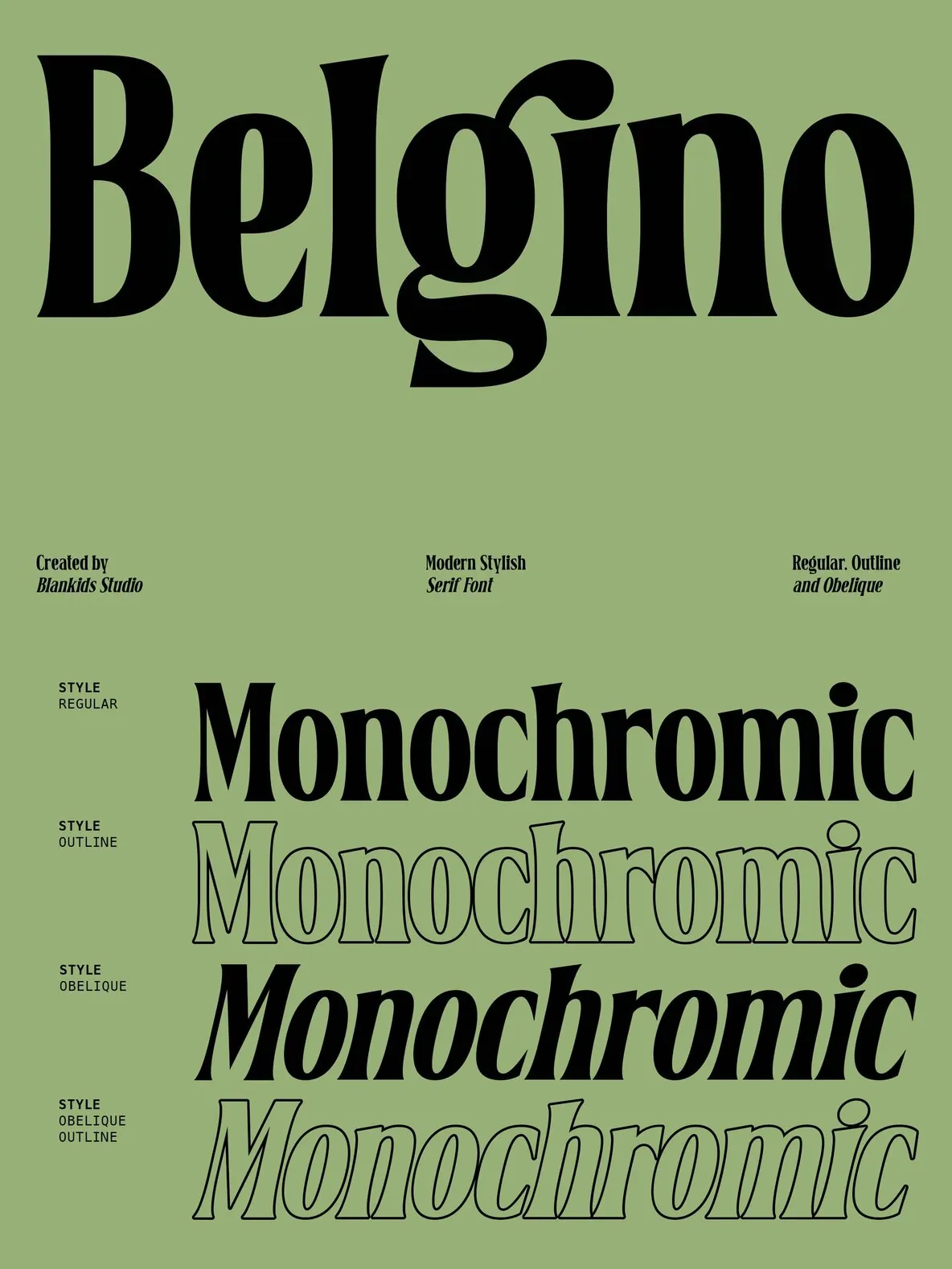 Belgino

Created by
Blankids Studio

Modern Stylish
Serif Font

Regular, Outline
and Obelique

STYLE
REGULAR

Monochromic

STYLE
OUTLINE

Monochromic

STYLE
OBELIQUE

Monochromic

STYLE
OBELIQUE
OUTLINE

Monochromic